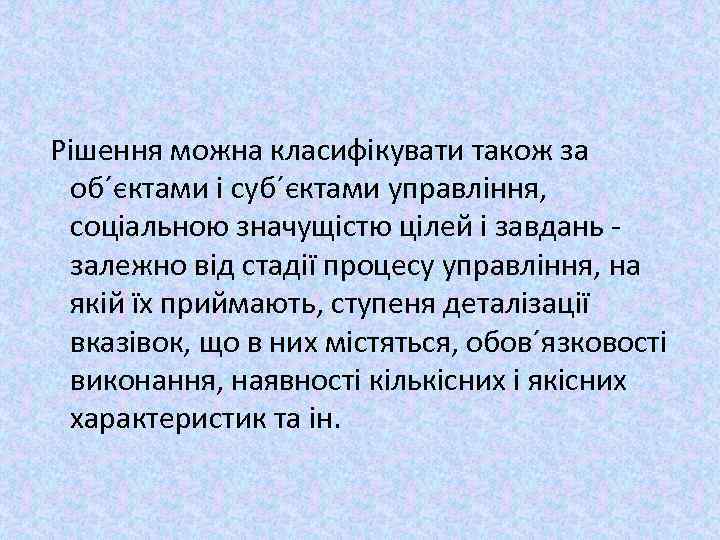 Рішення можна класифікувати також за об´єктами і суб´єктами управління, соціальною значущістю цілей і завдань - залежно від стадії процесу управління, на якій їх приймають, ступеня деталізації вказівок, що в них містяться, обов´язковості виконання, наявності кількісних і якісних характеристик та ін.